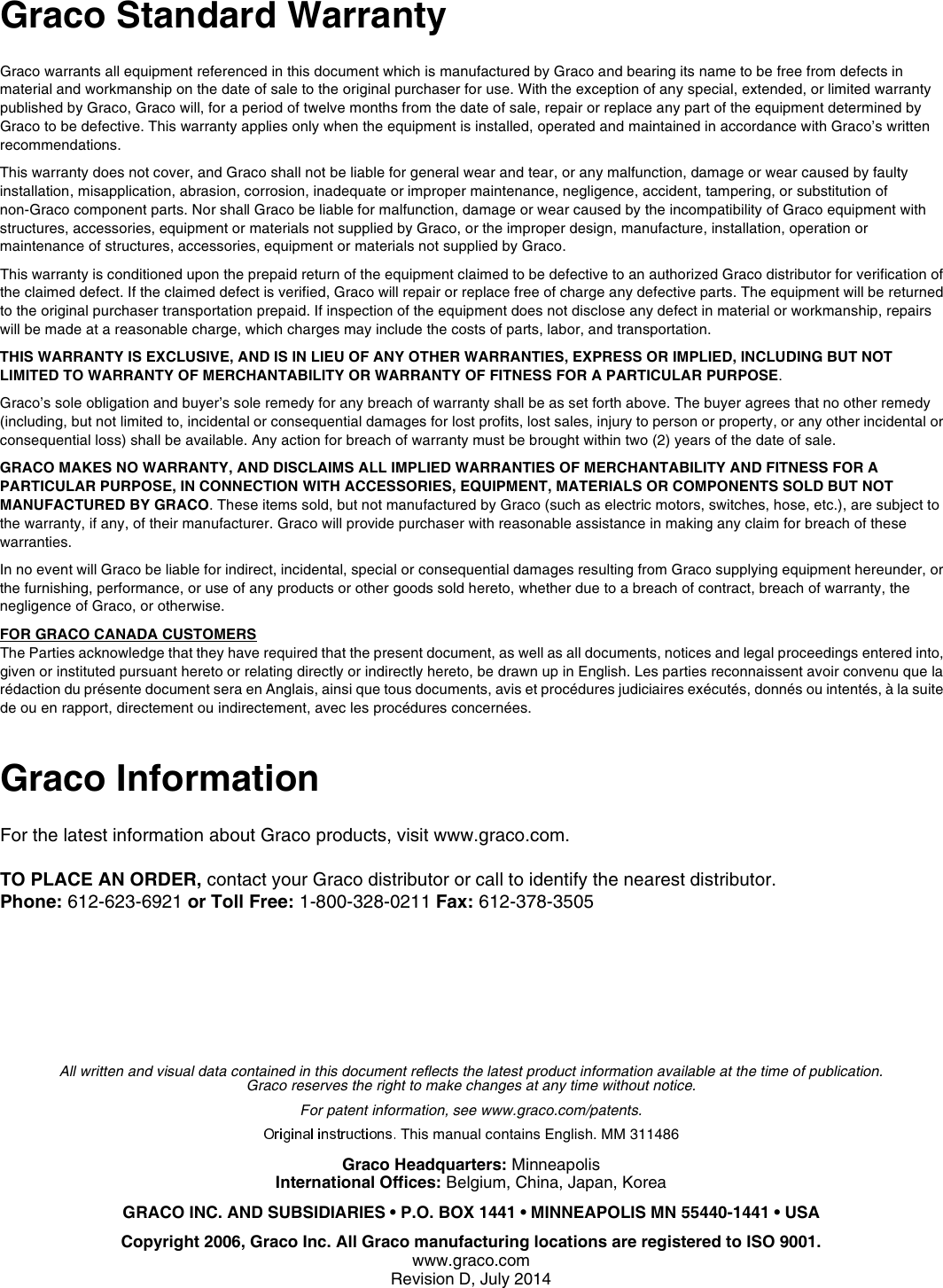 Graco Standard Warranty

Graco warrants all equipment referenced in this document which is manufactured by Graco and bearing its name to be free from defects in material and workmanship on the date of sale to the original purchaser for use. With the exception of any special, extended, or limited warranty published by Graco, Graco will, for a period of twelve months from the date of sale, repair or replace any part of the equipment determined by Graco to be defective. This warranty applies only when the equipment is installed, operated and maintained in accordance with Graco's written recommendations.

This warranty does not cover, and Graco shall not be liable for general wear and tear, or any malfunction, damage or wear caused by faulty installation, misapplication, abrasion, corrosion, inadequate or improper maintenance, negligence, accident, tampering, or substitution of non-Graco component parts. Nor shall Graco be liable for malfunction, damage or wear caused by the incompatibility of Graco equipment with structures, accessories, equipment or materials not supplied by Graco, or the improper design, manufacture, installation, operation or maintenance of structures, accessories, equipment or materials not supplied by Graco.

This warranty is conditioned upon the prepaid return of the equipment claimed to be defective to an authorized Graco distributor for verification of the claimed defect. If the claimed defect is verified, Graco will repair or replace free of charge any defective parts. The equipment will be returned to the original purchaser transportation prepaid. If inspection of the equipment does not disclose any defect in material or workmanship, repairs will be made at a reasonable charge, which charges may include the costs of parts, labor, and transportation.

THIS WARRANTY IS EXCLUSIVE, AND IS IN LIEU OF ANY OTHER WARRANTIES, EXPRESS OR IMPLIED, INCLUDING BUT NOT LIMITED TO WARRANTY OF MERCHANTABILITY OR WARRANTY OF FITNESS FOR A PARTICULAR PURPOSE.

Graco's sole obligation and buyer's sole remedy for any breach of warranty shall be as set forth above. The buyer agrees that no other remedy (including, but not limited to, incidental or consequential damages for lost profits, lost sales, injury to person or property, or any other incidental or consequential loss) shall be available. Any action for breach of warranty must be brought within two (2) years of the date of sale.

GRACO MAKES NO WARRANTY, AND DISCLAIMS ALL IMPLIED WARRANTIES OF MERCHANTABILITY AND FITNESS FOR A PARTICULAR PURPOSE, IN CONNECTION WITH ACCESSORIES, EQUIPMENT, MATERIALS OR COMPONENTS SOLD BUT NOT MANUFACTURED BY GRACO. These items sold, but not manufactured by Graco (such as electric motors, switches, hose, etc.), are subject to the warranty, if any, of their manufacturer. Graco will provide purchaser with reasonable assistance in making any claim for breach of these warranties.

In no event will Graco be liable for indirect, incidental, special or consequential damages resulting from Graco supplying equipment hereunder, or the furnishing, performance, or use of any products or other goods sold hereto, whether due to a breach of contract, breach of warranty, the negligence of Graco, or otherwise.

FOR GRACO CANADA CUSTOMERS
The Parties acknowledge that they have required that the present document, as well as all documents, notices and legal proceedings entered into, given or instituted pursuant hereto or relating directly or indirectly hereto, be drawn up in English. Les parties reconnaissent avoir convenu que la rédaction du présente document sera en Anglais, ainsi que tous documents, avis et procédures judiciaires exécutés, donnés ou intentés, à la suite de ou en rapport, directement ou indirectement, avec les procédures concernées.

Graco Information

For the latest information about Graco products, visit www.graco.com.

TO PLACE AN ORDER, contact your Graco distributor or call to identify the nearest distributor.
Phone: 612-623-6921 or Toll Free: 1-800-328-0211 Fax: 612-378-3505

All written and visual data contained in this document reflects the latest product information available at the time of publication. Graco reserves the right to make changes at any time without notice.

For patent information, see www.graco.com/patents.

Original instructions. This manual contains English. MM 311486

Graco Headquarters: Minneapolis
International Offices: Belgium, China, Japan, Korea

GRACO INC. AND SUBSIDIARIES • P.O. BOX 1441 • MINNEAPOLIS MN 55440-1441 • USA

Copyright 2006, Graco Inc. All Graco manufacturing locations are registered to ISO 9001.
www.graco.com
Revision D, July 2014